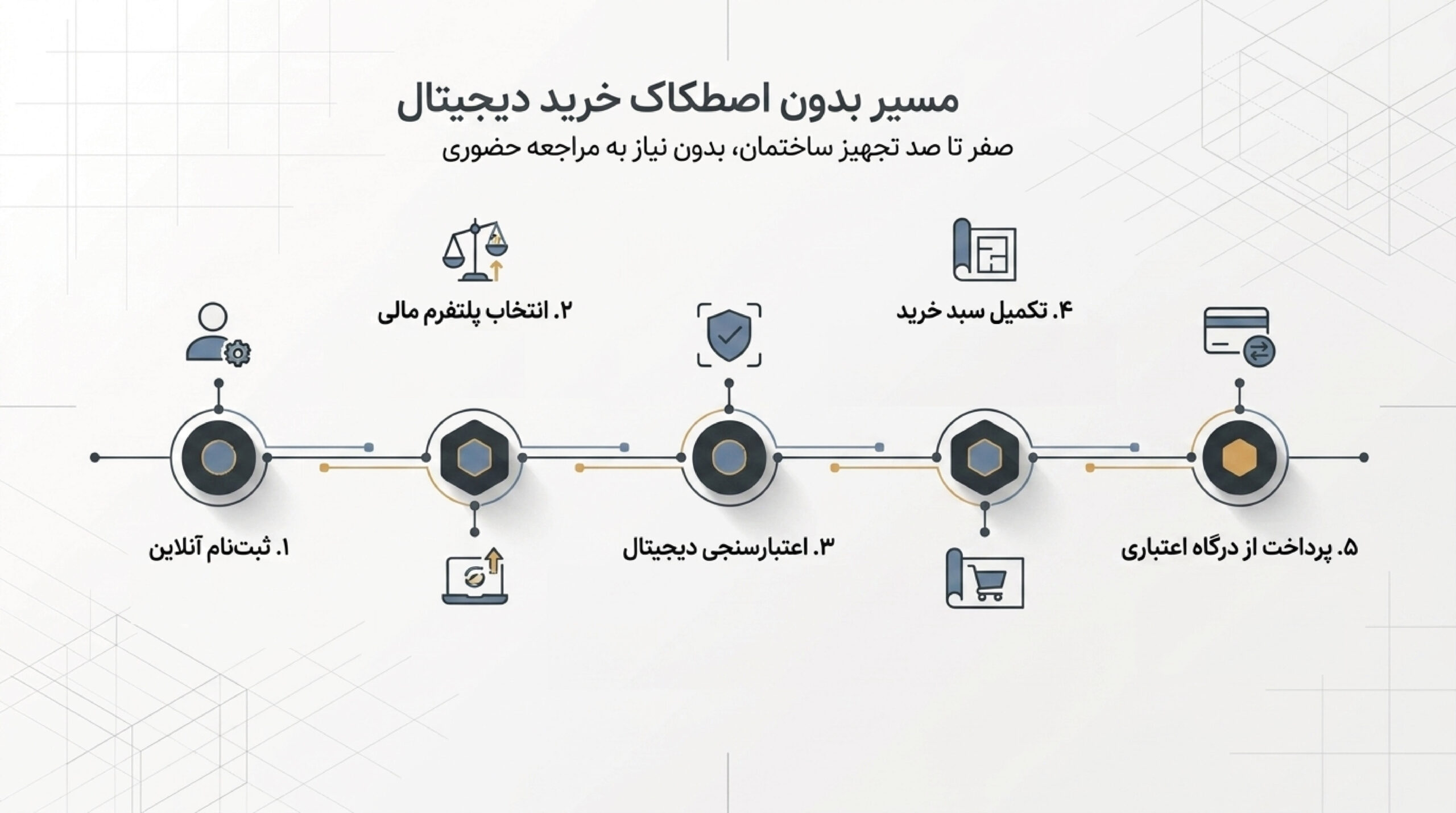 مسیر بدون اصطکاک خرید دیجیتال

صفر تا صد تجهیز ساختمان، بدون نیاز به مراجعه حضوری

۱. ثبت‌نام آنلاین

۲. انتخاب پلتفرم مالی

۳. اعتبارسنجی دیجیتال

۴. تکمیل سبد خرید

۵. پرداخت از درگاه اعتباری